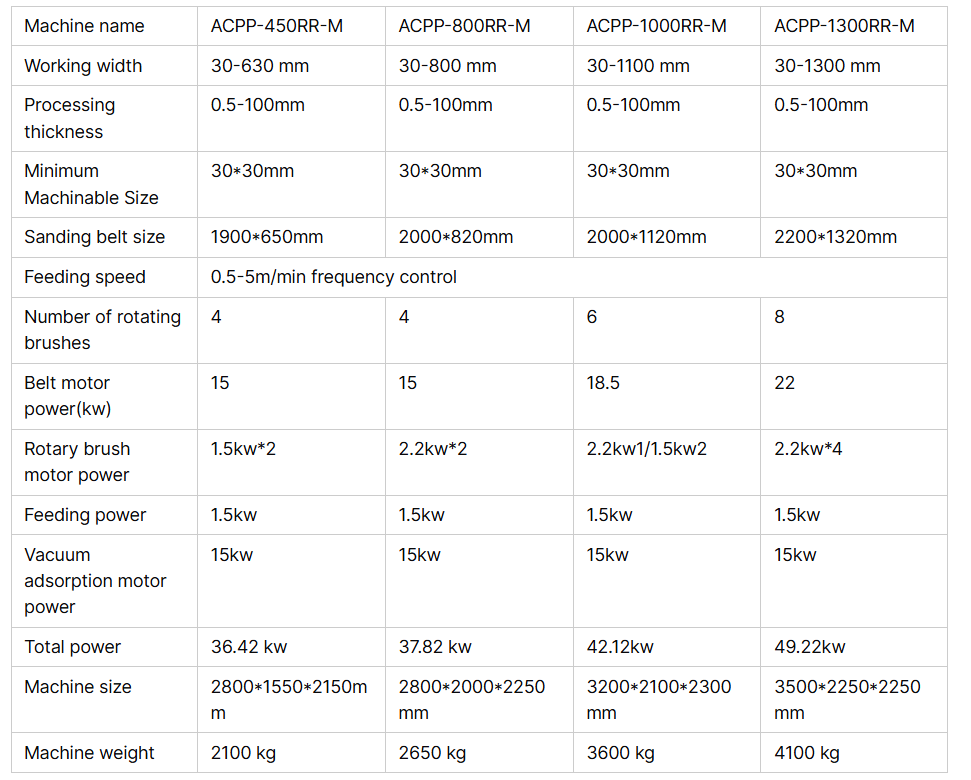 | Machine name | ACPP-450RR-M | ACPP-800RR-M | ACPP-1000RR-M | ACPP-1300RR-M |
|---|---|---|---|---|
| Working width | 30-630 mm | 30-800 mm | 30-1100 mm | 30-1300 mm |
| Processing thickness | 0.5-100mm | 0.5-100mm | 0.5-100mm | 0.5-100mm |
| Minimum Machinable Size | 30*30mm | 30*30mm | 30*30mm | 30*30mm |
| Sanding belt size | 1900*650mm | 2000*820mm | 2000*1120mm | 2200*1320mm |
| Feeding speed | 0.5-5m/min frequency control | | | |
| Number of rotating brushes | 4 | 4 | 6 | 8 |
| Belt motor power(kw) | 15 | 15 | 18.5 | 22 |
| Rotary brush motor power | 1.5kw*2 | 2.2kw*2 | 2.2kw1/1.5kw2 | 2.2kw*4 |
| Feeding power | 1.5kw | 1.5kw | 1.5kw | 1.5kw |
| Vacuum adsorption motor power | 15kw | 15kw | 15kw | 15kw |
| Total power | 36.42 kw | 37.82 kw | 42.12kw | 49.22kw |
| Machine size | 2800*1550*2150mm | 2800*2000*2250 mm | 3200*2100*2300 mm | 3500*2250*2250 mm |
| Machine weight | 2100 kg | 2650 kg | 3600 kg | 4100 kg |